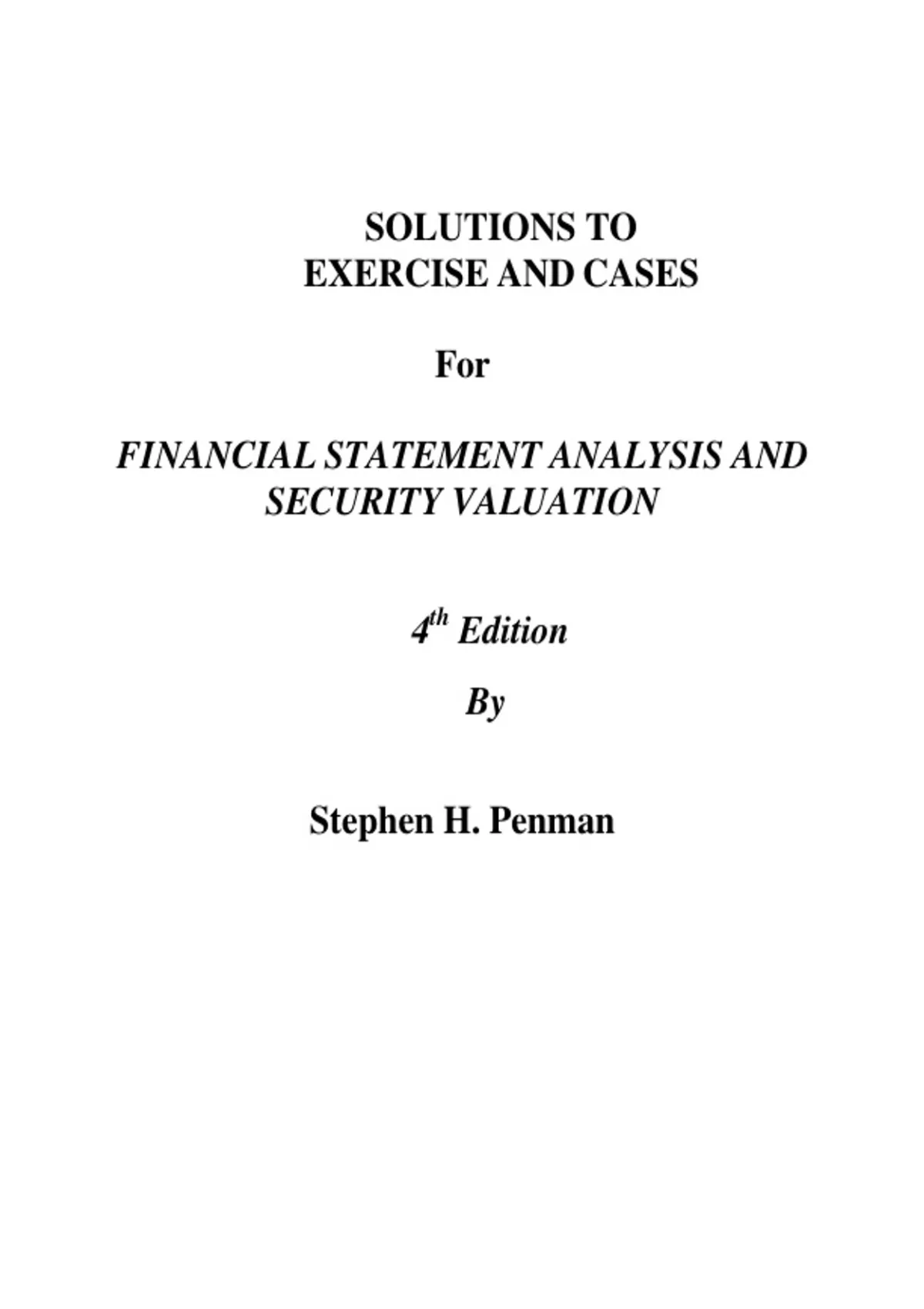 SOLUTIONS TO
EXERCISE AND CASES

For

FINANCIAL STATEMENT ANALYSIS AND SECURITY VALUATION

4th Edition

By

Stephen H. Penman